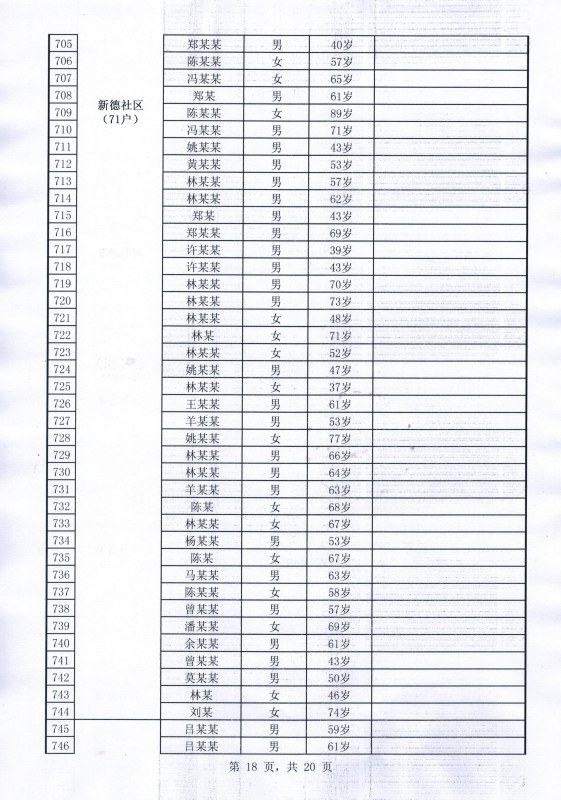 | | | | | | |
|---|---|---|---|---|---|
| 705 | 新德社区（71户） | 郑某某 | 男 | 40岁 | |
| 706 | | 陈某某 | 女 | 57岁 | |
| 707 | | 冯某某 | 女 | 65岁 | |
| 708 | | 郑某 | 男 | 61岁 | |
| 709 | | 陈某某 | 女 | 89岁 | |
| 710 | | 冯某某 | 男 | 71岁 | |
| 711 | | 姚某某 | 男 | 43岁 | |
| 712 | | 黄某某 | 男 | 53岁 | |
| 713 | | 林某某 | 男 | 57岁 | |
| 714 | | 林某某 | 男 | 62岁 | |
| 715 | | 郑某 | 男 | 43岁 | |
| 716 | | 郑某某 | 男 | 69岁 | |
| 717 | | 许某某 | 男 | 39岁 | |
| 718 | | 许某某 | 男 | 43岁 | |
| 719 | | 林某某 | 男 | 70岁 | |
| 720 | | 林某某 | 男 | 73岁 | |
| 721 | | 林某某 | 女 | 48岁 | |
| 722 | | 林某 | 女 | 71岁 | |
| 723 | | 林某某 | 女 | 52岁 | |
| 724 | | 姚某某 | 男 | 47岁 | |
| 725 | | 林某某 | 女 | 37岁 | |
| 726 | | 王某某 | 男 | 61岁 | |
| 727 | | 羊某某 | 男 | 53岁 | |
| 728 | | 姚某某 | 女 | 77岁 | |
| 729 | | 林某某 | 男 | 66岁 | |
| 730 | | 林某某 | 男 | 64岁 | |
| 731 | | 羊某某 | 男 | 63岁 | |
| 732 | | 陈某 | 女 | 68岁 | |
| 733 | | 林某某 | 女 | 67岁 | |
| 734 | | 杨某某 | 男 | 53岁 | |
| 735 | | 陈某 | 女 | 67岁 | |
| 736 | | 马某某 | 男 | 63岁 | |
| 737 | | 陈某某 | 女 | 58岁 | |
| 738 | | 曾某某 | 男 | 57岁 | |
| 739 | | 潘某某 | 女 | 69岁 | |
| 740 | | 余某某 | 男 | 61岁 | |
| 741 | | 曾某某 | 男 | 43岁 | |
| 742 | | 莫某某 | 男 | 50岁 | |
| 743 | | 林某 | 女 | 46岁 | |
| 744 | | 刘某 | 女 | 74岁 | |
| 745 | | 吕某某 | 男 | 59岁 | |
| 746 | | 吕某某 | 男 | 61岁 | |

第 18 页，共 20 页